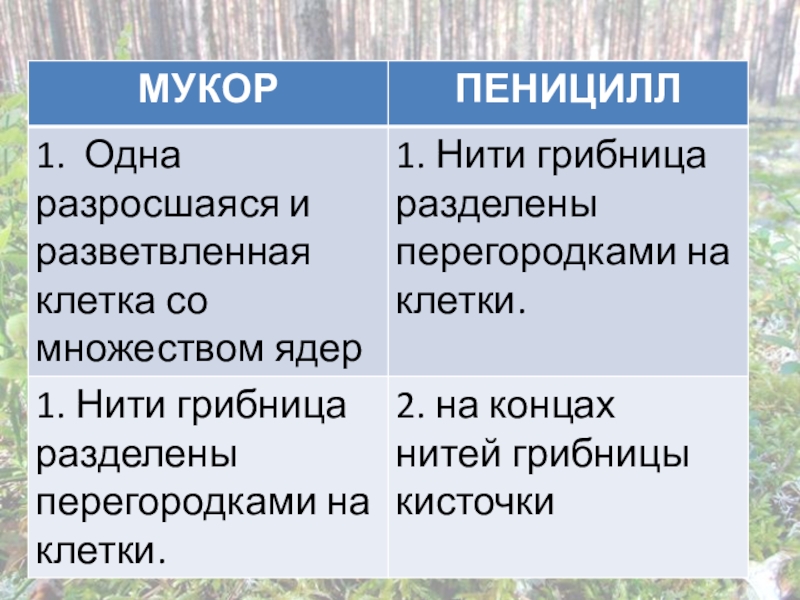 | МУКОР | ПЕНИЦИЛЛ |
|---|---|
| 1. Одна разросшаяся и разветвленная клетка со множеством ядер | 1. Нити грибница разделены перегородками на клетки. |
| 1. Нити грибница разделены перегородками на клетки. | 2. на концах нитей грибницы кисточки |